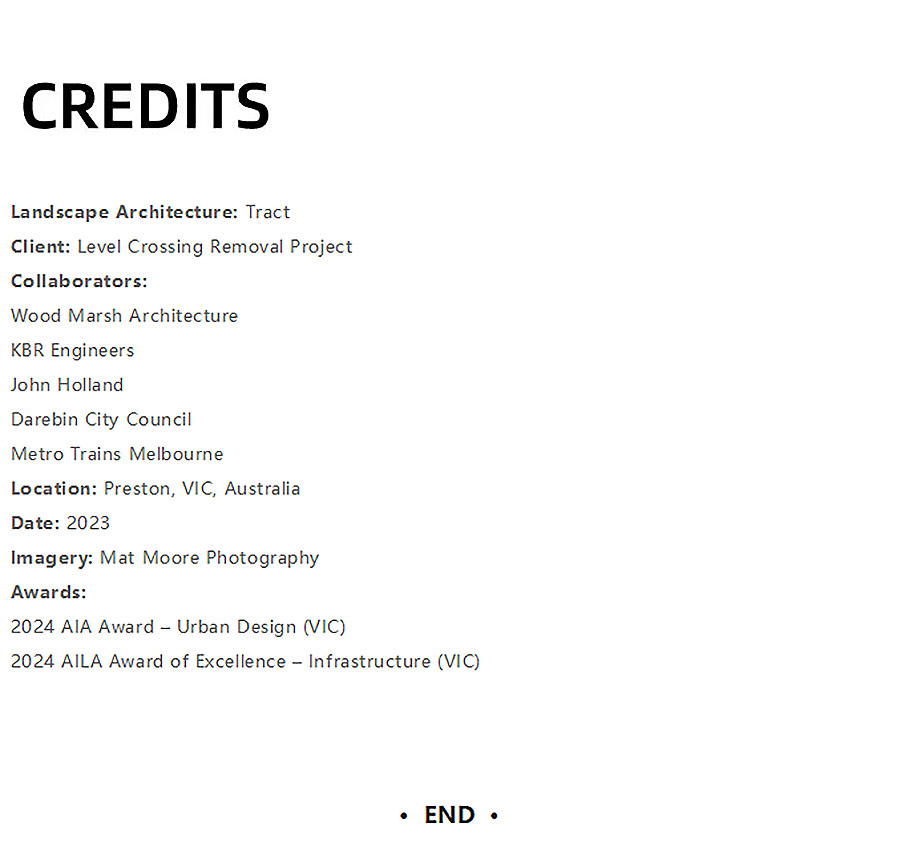 CREDITS

Landscape Architecture: Tract

Client: Level Crossing Removal Project

Collaborators:

Wood Marsh Architecture

KBR Engineers

John Holland

Darebin City Council

Metro Trains Melbourne

Location: Preston, VIC, Australia

Date: 2023

Imagery: Mat Moore Photography

Awards:

2024 AIA Award – Urban Design (VIC)

2024 AILA Award of Excellence – Infrastructure (VIC)

• END •